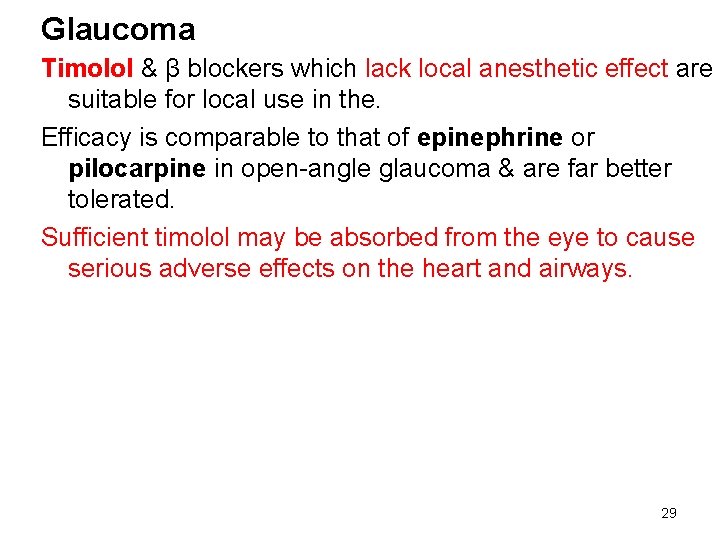 Glaucoma

Timolol & β blockers which lack local anesthetic effect are suitable for local use in the.

Efficacy is comparable to that of epinephrine or pilocarpine in open-angle glaucoma & are far better tolerated.

Sufficient timolol may be absorbed from the eye to cause serious adverse effects on the heart and airways.

29